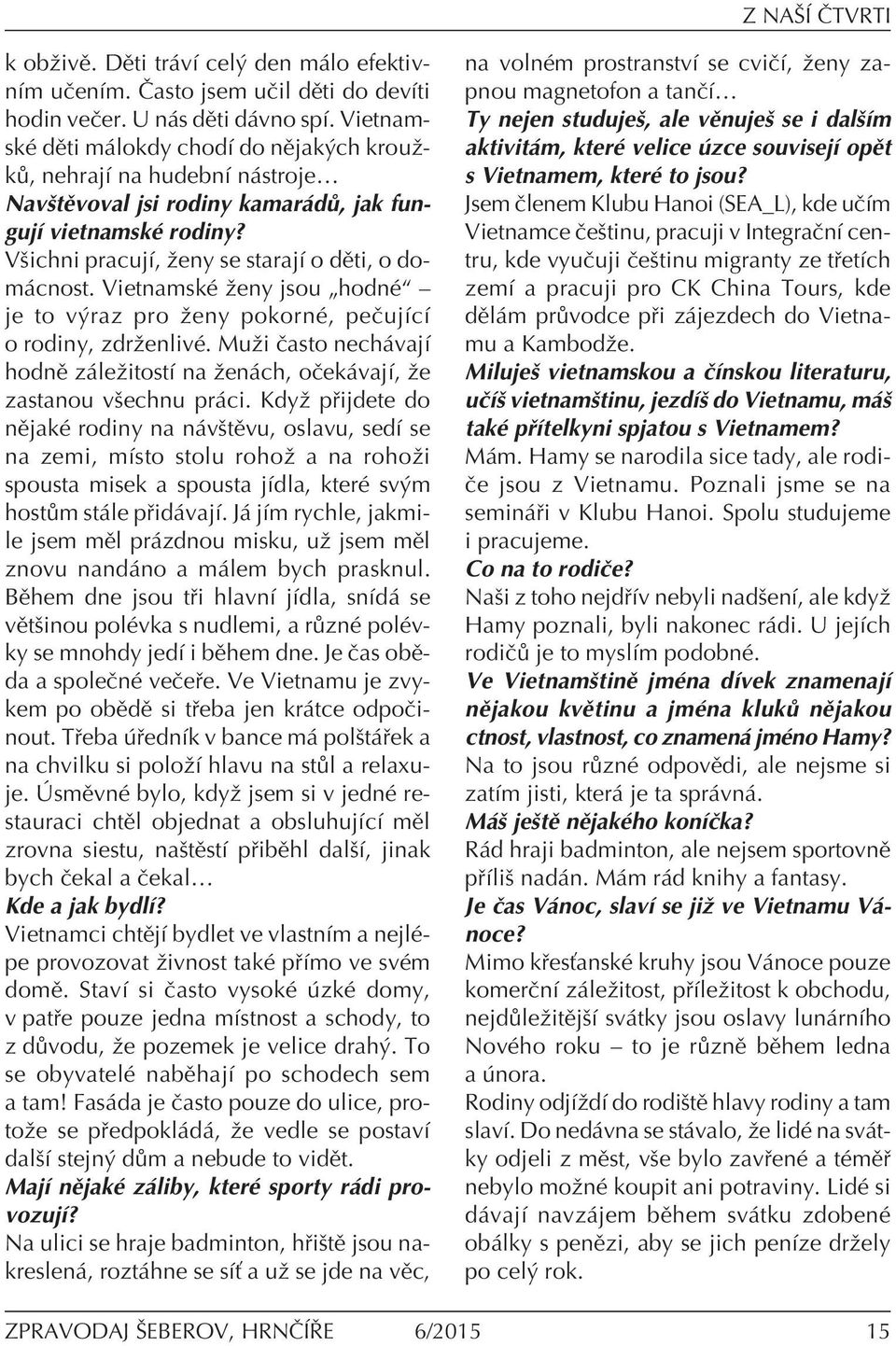 Z NAŠÍ ČTVRTI

k obživě. Děti tráví celý den málo efektivním učením. Často jsem učil děti do devíti hodin večer. U nás děti dávno spí. Vietnamské děti málokdy chodí do nějakých kroužků, nehrají na hudební nástroje…

Navštěvoval jsi rodiny kamarádů, jak fungují vietnamské rodiny?

Všichni pracují, ženy se starají o děti, o domácnost. Vietnamské ženy jsou „hodné“ – je to výraz pro ženy pokorné, pečující o rodiny, zdrženlivé. Muži často nechávají hodně záležitostí na ženách, očekávají, že zastanou všechnu práci. Když přijdete do nějaké rodiny na návštěvu, oslavu, sedí se na zemi, místo stolu rohož a na rohoži spousta misek a spousta jídla, které svým hostům stále přidávají. Já jím rychle, jakmile jsem měl prázdnou misku, už jsem měl znovu nandáno a málem bych prasknul. Během dne jsou tři hlavní jídla, snídá se většinou polévka s nudlemi, a různé polévky se mnohdy jedí i během dne. Je čas oběda a společné večeře. Ve Vietnamu je zvykem po obědě si třeba jen krátce odpočinout. Třeba úředník v bance má polštářek a na chvilku si položí hlavu na stůl a relaxuje. Úsměvné bylo, když jsem si v jedné restauraci chtěl objednat a obsluhující měl zrovna siestu, naštěstí přiběhl další, jinak bych čekal a čekal…

Kde a jak bydlí?

Vietnamci chtějí bydlet ve vlastním a nejlépe provozovat živnost také přímo ve svém domě. Staví si často vysoké úzké domy, v patře pouze jedna místnost a schody, to z důvodu, že pozemek je velice drahý. To se obyvatelé naběhají po schodech sem a tam! Fasáda je často pouze do ulice, protože se předpokládá, že vedle se postaví další stejný dům a nebude to vidět.

Mají nějaké záliby, které sporty rádi provozují?

Na ulici se hraje badminton, hřiště jsou nakreslená, roztáhne se síť a už se jde na věc, na volném prostranství se cvičí, ženy zapnou magnetofon a tančí…

Ty nejen studuješ, ale věnuješ se i dalším aktivitám, které velice úzce souvisejí opět s Vietnamem, které to jsou?

Jsem členem Klubu Hanoi (SEA_L), kde učím Vietnamce češtinu, pracuji v Integrační centru, kde vyučuji češtinu migranty ze třetích zemí a pracuji pro CK China Tours, kde dělám průvodce při zájezdech do Vietnamu a Kambodže.

Miluješ vietnamskou a čínskou literaturu, učíš vietnamštinu, jezdíš do Vietnamu, máš také přítelkyni spjatou s Vietnamem?

Mám. Hamy se narodila sice tady, ale rodiče jsou z Vietnamu. Poznali jsme se na semináři v Klubu Hanoi. Spolu studujeme i pracujeme.

Co na to rodiče?

Naši z toho nejdřív nebyli nadšení, ale když Hamy poznali, byli nakonec rádi. U jejích rodičů je to myslím podobné.

Ve Vietnamštině jména dívek znamenají nějakou květinu a jména kluků nějakou ctnost, vlastnost, co znamená jméno Hamy?

Na to jsou různé odpovědi, ale nejsme si zatím jisti, která je ta správná.

Máš ještě nějakého koníčka?

Rád hraji badminton, ale nejsem sportovně příliš nadán. Mám rád knihy a fantasy.

Je čas Vánoc, slaví se již ve Vietnamu Vánoce?

Mimo křesťanské kruhy jsou Vánoce pouze komerční záležitost, příležitost k obchodu, nejdůležitější svátky jsou oslavy lunárního Nového roku – to je různě během ledna a února.

Rodiny odjíždí do rodiště hlavy rodiny a tam slaví. Do nedávna se stávalo, že lidé na svátky odjeli z měst, vše bylo zavřené a téměř nebylo možné koupit ani potraviny. Lidé si dávají navzájem během svátku zdobené obálky s penězi, aby se jich peníze držely po celý rok.

ZPRAVODAJ ŠEBEROV, HRNČÍŘE 6/2015 15